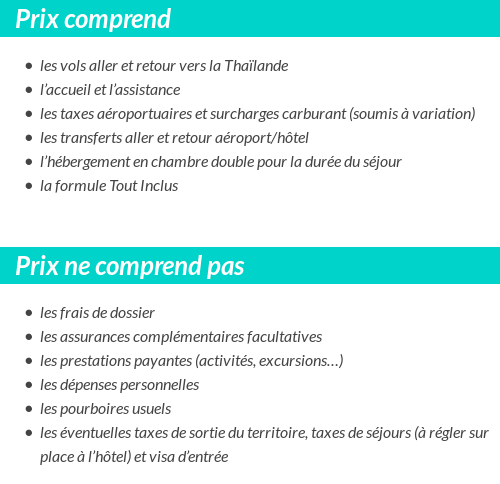 Prix comprend

- les vols aller et retour vers la Thaïlande
- l'accueil et l'assistance
- les taxes aéroportuaires et surcharges carburant (soumis à variation)
- les transferts aller et retour aéroport/hôtel
- l'hébergement en chambre double pour la durée du séjour
- la formule Tout Inclus

Prix ne comprend pas

- les frais de dossier
- les assurances complémentaires facultatives
- les prestations payantes (activités, excursions…)
- les dépenses personnelles
- les pourboires usuels
- les éventuelles taxes de sortie du territoire, taxes de séjours (à régler sur place à l'hôtel) et visa d'entrée